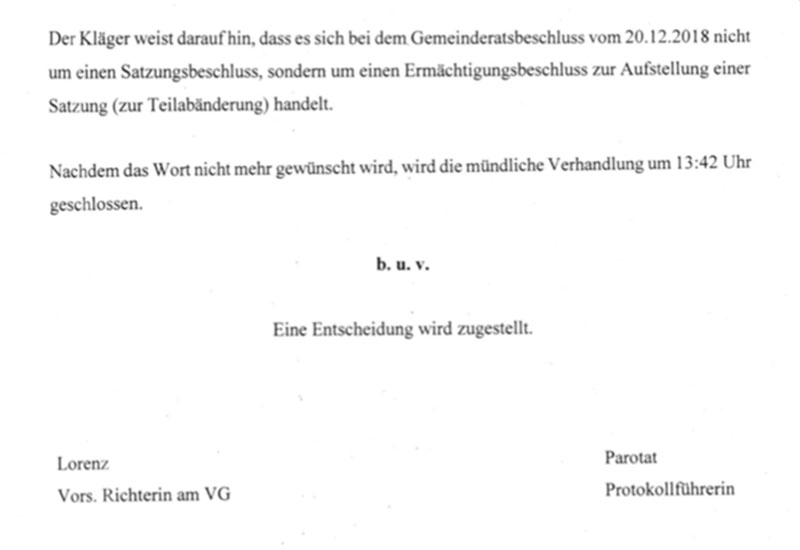 Der Kläger weist darauf hin, dass es sich bei dem Gemeinderatsbeschluss vom 20.12.2018 nicht um einen Satzungsbeschluss, sondern um einen Ermächtigungsbeschluss zur Aufstellung einer Satzung (zur Teilabänderung) handelt.

Nachdem das Wort nicht mehr gewünscht wird, wird die mündliche Verhandlung um 13:42 Uhr geschlossen.

b. u. v.

Eine Entscheidung wird zugestellt.

Lorenz
Vors. Richterin am VG

Parotat
Protokollführerin